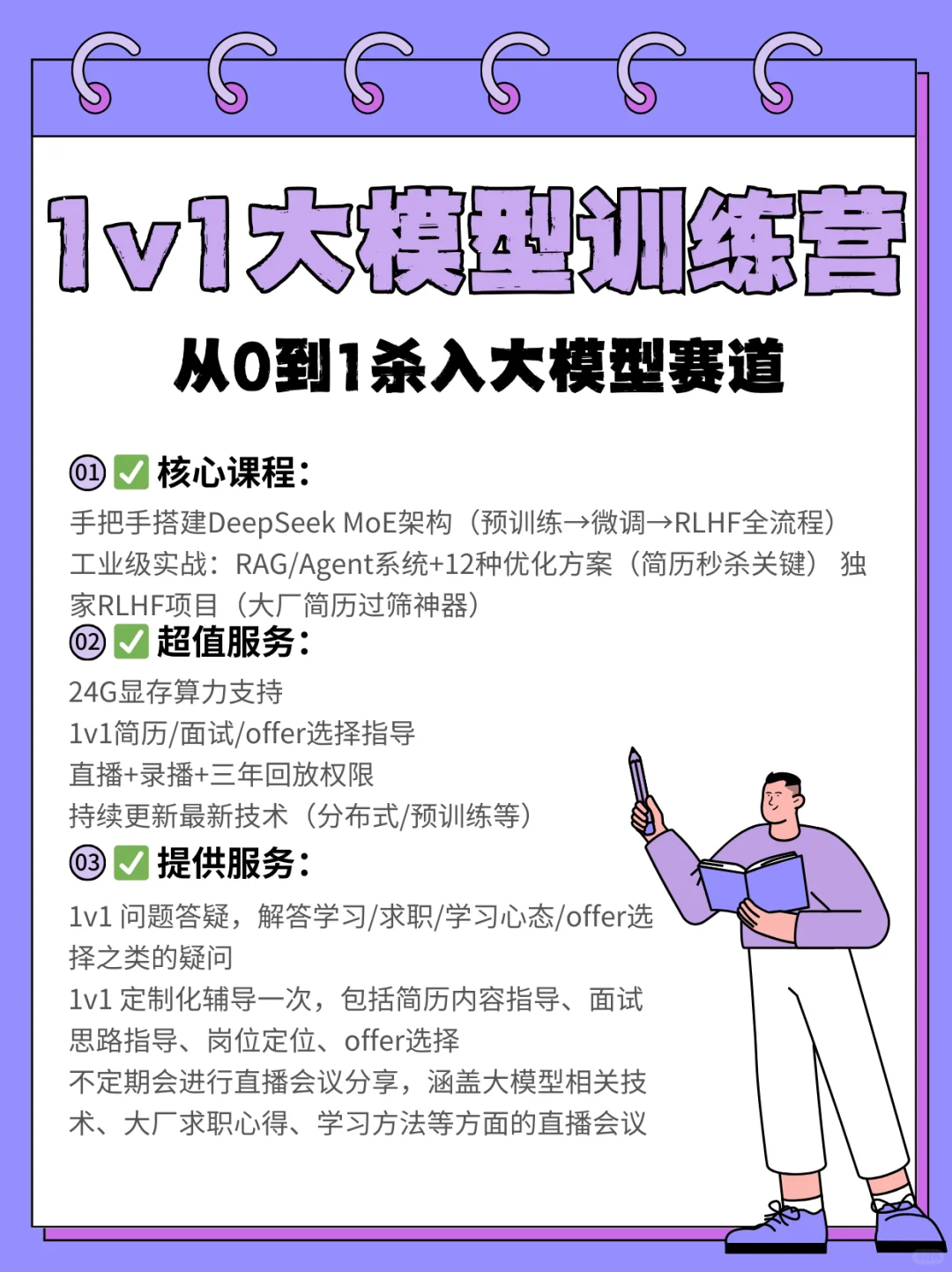 1v1大模型训练营

从0到1杀入大模型赛道

01 ✅ 核心课程：

手把手搭建DeepSeek MoE架构（预训练→微调→RLHF全流程）
工业级实战：RAG/Agent系统+12种优化方案（简历秒杀关键） 独家RLHF项目（大厂简历过筛神器）

02 ✅ 超值服务：

24G显存算力支持
1v1简历/面试/offer选择指导
直播+录播+三年回放权限
持续更新最新技术（分布式/预训练等）

03 ✅ 提供服务：

1v1 问题答疑，解答学习/求职/学习心态/offer选择之类的疑问
1v1 定制化辅导一次，包括简历内容指导、面试思路指导、岗位定位、offer选择
不定期会进行直播会议分享，涵盖大模型相关技术、大厂求职心得、学习方法等方面的直播会议